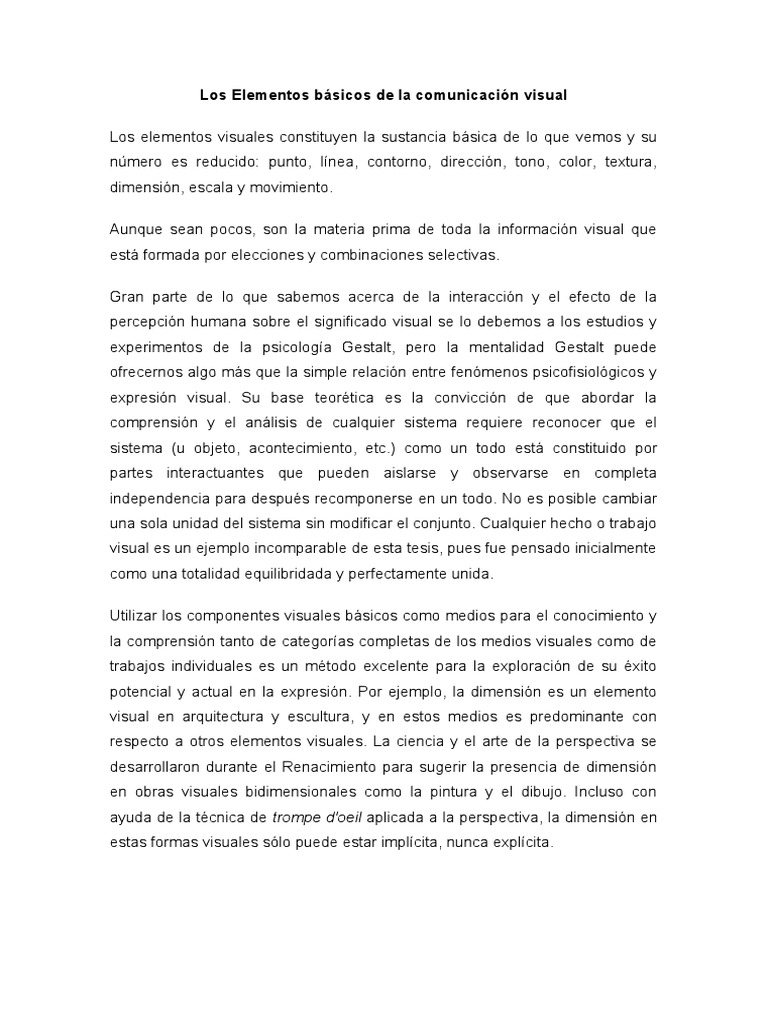 Los Elementos básicos de la comunicación visual

Los elementos visuales constituyen la sustancia básica de lo que vemos y su número es reducido: punto, línea, contorno, dirección, tono, color, textura, dimensión, escala y movimiento.

Aunque sean pocos, son la materia prima de toda la información visual que está formada por elecciones y combinaciones selectivas.

Gran parte de lo que sabemos acerca de la interacción y el efecto de la percepción humana sobre el significado visual se lo debemos a los estudios y experimentos de la psicología Gestalt, pero la mentalidad Gestalt puede ofrecernos algo más que la simple relación entre fenómenos psicofisiológicos y expresión visual. Su base teorética es la convicción de que abordar la comprensión y el análisis de cualquier sistema requiere reconocer que el sistema (u objeto, acontecimiento, etc.) como un todo está constituido por partes interactuantes que pueden aislarse y observarse en completa independencia para después recomponerse en un todo. No es posible cambiar una sola unidad del sistema sin modificar el conjunto. Cualquier hecho o trabajo visual es un ejemplo incomparable de esta tesis, pues fue pensado inicialmente como una totalidad equilibridada y perfectamente unida.

Utilizar los componentes visuales básicos como medios para el conocimiento y la comprensión tanto de categorías completas de los medios visuales como de trabajos individuales es un método excelente para la exploración de su éxito potencial y actual en la expresión. Por ejemplo, la dimensión es un elemento visual en arquitectura y escultura, y en estos medios es predominante con respecto a otros elementos visuales. La ciencia y el arte de la perspectiva se desarrollaron durante el Renacimiento para sugerir la presencia de dimensión en obras visuales bidimensionales como la pintura y el dibujo. Incluso con ayuda de la técnica de trompe d'oeil aplicada a la perspectiva, la dimensión en estas formas visuales sólo puede estar implícita, nunca explícita.